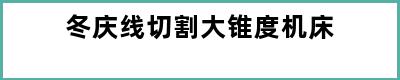 冬庆线切割大锥度机床